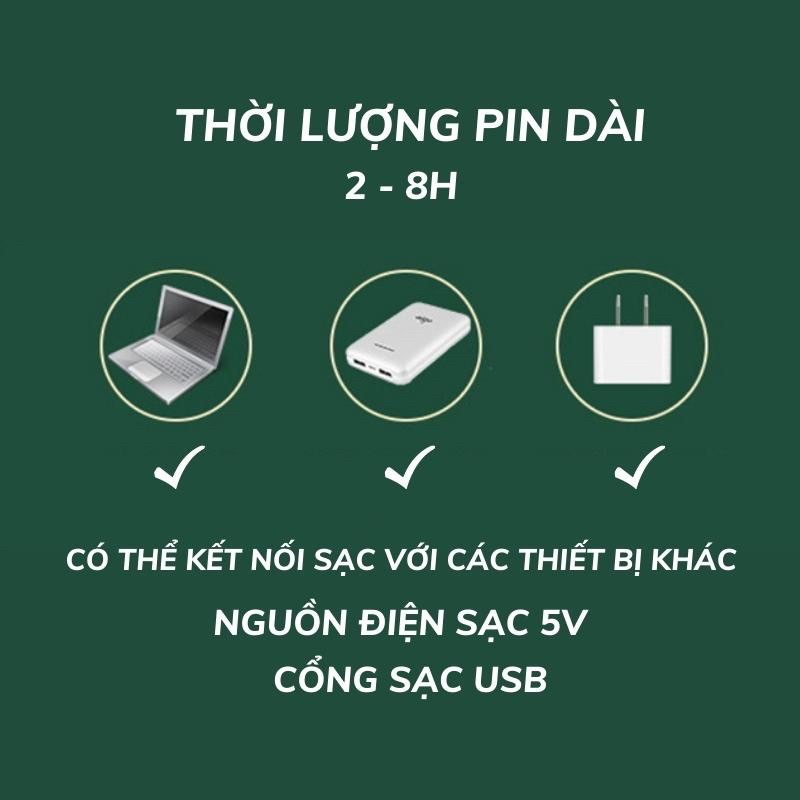 THỜI LƯỢNG PIN DÀI
2 - 8H

✓ ✓ ✓

CÓ THỂ KẾT NỐI SẠC VỚI CÁC THIẾT BỊ KHÁC
NGUỒN ĐIỆN SẠC 5V
CỔNG SẠC USB